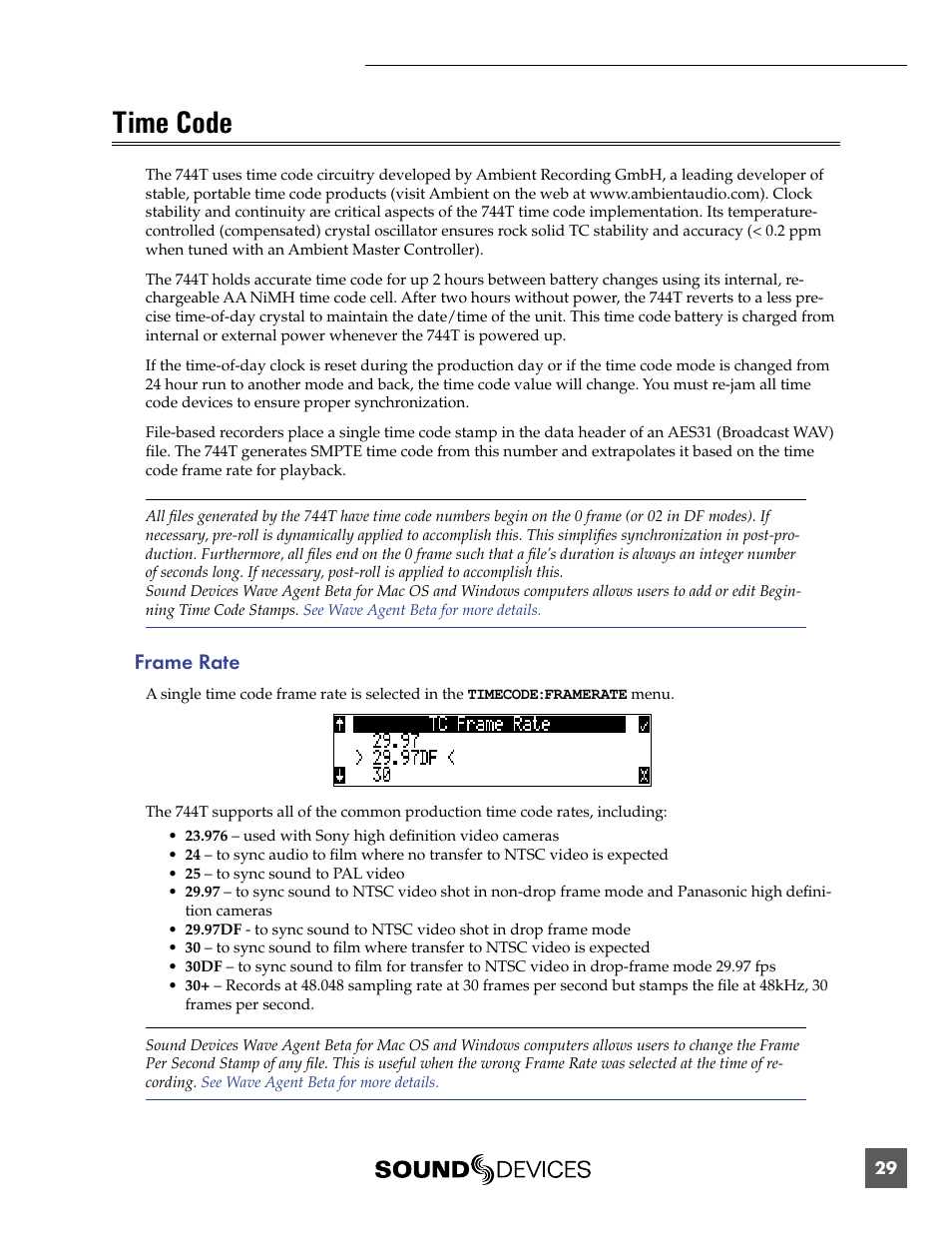 Time Code

The 744T uses time code circuitry developed by Ambient Recording GmbH, a leading developer of stable, portable time code products (visit Ambient on the web at www.ambientaudio.com). Clock stability and continuity are critical aspects of the 744T time code implementation. Its temperature-controlled (compensated) crystal oscillator ensures rock solid TC stability and accuracy (< 0.2 ppm when tuned with an Ambient Master Controller).

The 744T holds accurate time code for up 2 hours between battery changes using its internal, rechargeable AA NiMH time code cell. After two hours without power, the 744T reverts to a less precise time-of-day crystal to maintain the date/time of the unit. This time code battery is charged from internal or external power whenever the 744T is powered up.

If the time-of-day clock is reset during the production day or if the time code mode is changed from 24 hour run to another mode and back, the time code value will change. You must re-jam all time code devices to ensure proper synchronization.

File-based recorders place a single time code stamp in the data header of an AES31 (Broadcast WAV) file. The 744T generates SMPTE time code from this number and extrapolates it based on the time code frame rate for playback.

All files generated by the 744T have time code numbers begin on the 0 frame (or 02 in DF modes). If necessary, pre-roll is dynamically applied to accomplish this. This simplifies synchronization in post-production. Furthermore, all files end on the 0 frame such that a file's duration is always an integer number of seconds long. If necessary, post-roll is applied to accomplish this.
Sound Devices Wave Agent Beta for Mac OS and Windows computers allows users to add or edit Beginning Time Code Stamps. See Wave Agent Beta for more details.

Frame Rate

A single time code frame rate is selected in the TIMECODE:FRAMERATE menu.

TC Frame Rate
29.97
> 29.97DF <
30

The 744T supports all of the common production time code rates, including:
• 23.976 – used with Sony high definition video cameras
• 24 – to sync audio to film where no transfer to NTSC video is expected
• 25 – to sync sound to PAL video
• 29.97 – to sync sound to NTSC video shot in non-drop frame mode and Panasonic high definition cameras
• 29.97DF - to sync sound to NTSC video shot in drop frame mode
• 30 – to sync sound to film where transfer to NTSC video is expected
• 30DF – to sync sound to film for transfer to NTSC video in drop-frame mode 29.97 fps
• 30+ – Records at 48.048 sampling rate at 30 frames per second but stamps the file at 48kHz, 30 frames per second.

Sound Devices Wave Agent Beta for Mac OS and Windows computers allows users to change the Frame Per Second Stamp of any file. This is useful when the wrong Frame Rate was selected at the time of recording. See Wave Agent Beta for more details.

SOUND DEVICES

29